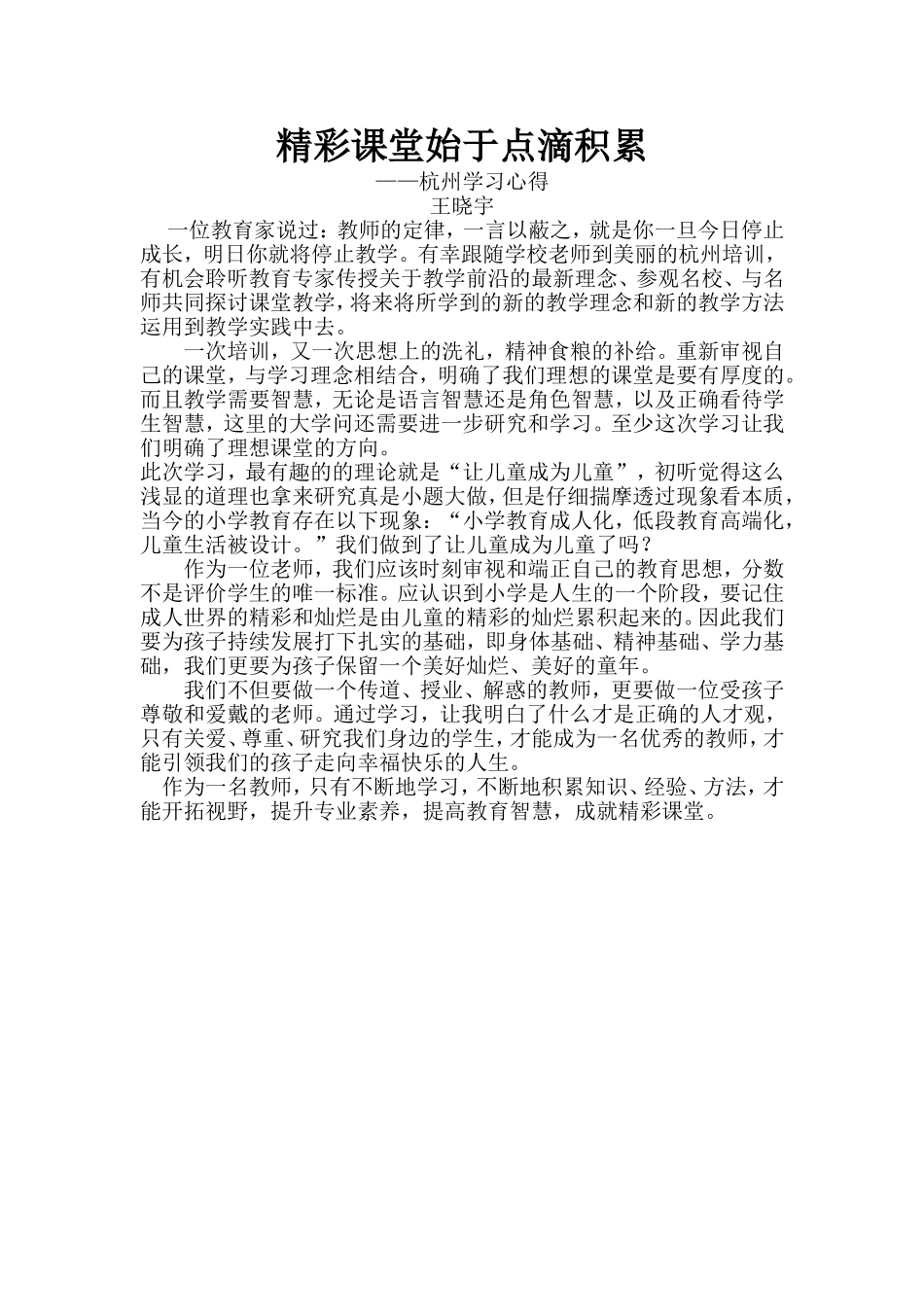 精彩课堂始于点滴积累

——杭州学习心得

王晓宇

一位教育家说过：教师的定律，一言以蔽之，就是你一旦今日停止成长，明日你就将停止教学。有幸跟随学校老师到美丽的杭州培训，有机会聆听教育专家传授关于教学前沿的最新理念、参观名校、与名师共同探讨课堂教学，将来将所学到的新的教学理念和新的教学方法运用到教学实践中去。

一次培训，又一次思想上的洗礼，精神食粮的补给。重新审视自己的课堂，与学习理念相结合，明确了我们理想的课堂是要有厚度的。而且教学需要智慧，无论是语言智慧还是角色智慧，以及正确看待学生智慧，这里的大学问还需要进一步研究和学习。至少这次学习让我们明确了理想课堂的方向。

此次学习，最有趣的的理论就是“让儿童成为儿童”，初听觉得这么浅显的道理也拿来研究真是小题大做，但是仔细揣摩透过现象看本质，当今的小学教育存在以下现象：“小学教育成人化，低段教育高端化，儿童生活被设计。”我们做到了让儿童成为儿童了吗？

作为一位老师，我们应该时刻审视和端正自己的教育思想，分数不是评价学生的唯一标准。应认识到小学是人生的一个阶段，要记住成人世界的精彩和灿烂是由儿童的精彩的灿烂累积起来的。因此我们要为孩子持续发展打下扎实的基础，即身体基础、精神基础、学力基础，我们更要为孩子保留一个美好灿烂、美好的童年。

我们不但要做一个传道、授业、解惑的教师，更要做一位受孩子尊敬和爱戴的老师。通过学习，让我明白了什么才是正确的人才观，只有关爱、尊重、研究我们身边的学生，才能成为一名优秀的教师，才能引领我们的孩子走向幸福快乐的人生。

作为一名教师，只有不断地学习，不断地积累知识、经验、方法，才能开拓视野，提升专业素养，提高教育智慧，成就精彩课堂。